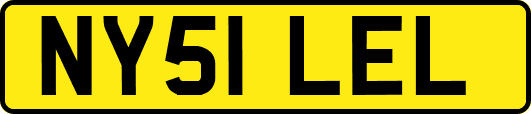 NY51 LEL